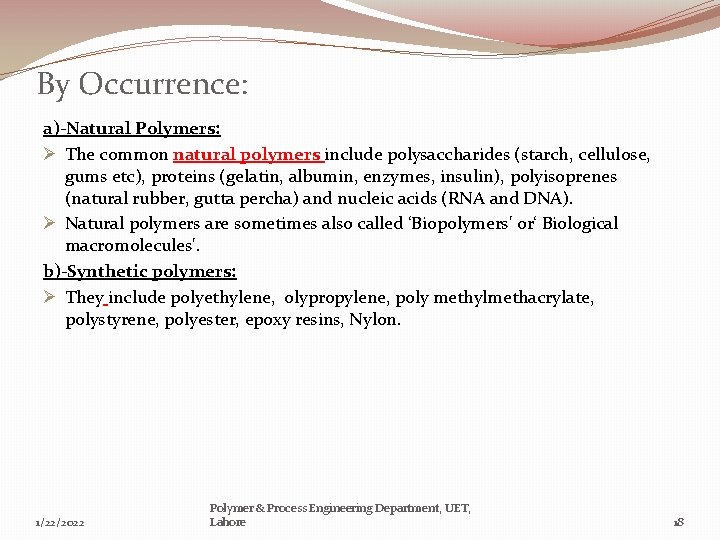 By Occurrence:

a)-Natural Polymers:

➢ The common natural polymers include polysaccharides (starch, cellulose, gums etc), proteins (gelatin, albumin, enzymes, insulin), polyisoprenes (natural rubber, gutta percha) and nucleic acids (RNA and DNA).

➢ Natural polymers are sometimes also called 'Biopolymers' or' Biological macromolecules'.

b)-Synthetic polymers:

➢ They include polyethylene, olypropylene, poly methylmethacrylate, polystyrene, polyester, epoxy resins, Nylon.

1/22/2022

Polymer & Process Engineering Department, UET, Lahore

18